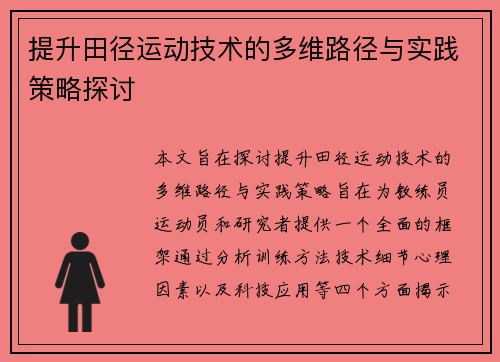 提升田径运动技术的多维路径与实践策略探讨

本文旨在探讨提升田径运动技术的多维路径与实践策略旨在为教练员运动员和研究者提供一个全面的框架通过分析训练方法技术细节心理因素以及科技应用等四个方面揭示